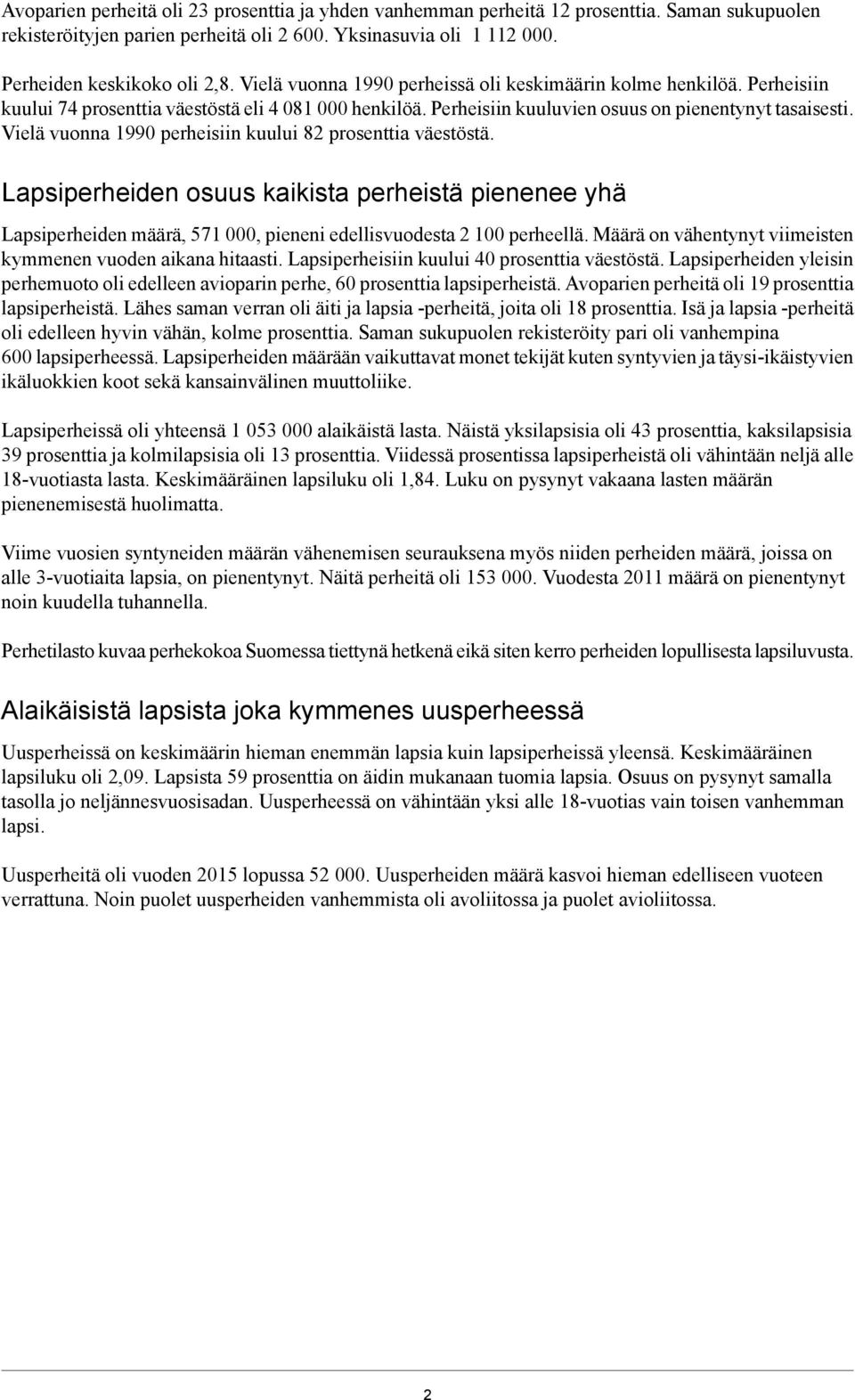 Avoparien perheitä oli 23 prosenttia ja yhden vanhemman perheitä 12 prosenttia. Saman sukupuolen rekisteröityjen parien perheitä oli 2 600. Yksinasuvia oli 1 112 000.

Perheiden keskikoko oli 2,8. Vielä vuonna 1990 perheissä oli keskimäärin kolme henkilöä. Perheisiin kuului 74 prosenttia väestöstä eli 4 081 000 henkilöä. Perheisiin kuuluvien osuus on pienentynyt tasaisesti. Vielä vuonna 1990 perheisiin kuului 82 prosenttia väestöstä.

Lapsiperheiden osuus kaikista perheistä pienenee yhä

Lapsiperheiden määrä, 571 000, pieneni edellisvuodesta 2 100 perheellä. Määrä on vähentynyt viimeisten kymmenen vuoden aikana hitaasti. Lapsiperheisiin kuului 40 prosenttia väestöstä. Lapsiperheiden yleisin perhemuoto oli edelleen avioparin perhe, 60 prosenttia lapsiperheistä. Avoparien perheitä oli 19 prosenttia lapsiperheistä. Lähes saman verran oli äiti ja lapsia -perheitä, joita oli 18 prosenttia. Isä ja lapsia -perheitä oli edelleen hyvin vähän, kolme prosenttia. Saman sukupuolen rekisteröity pari oli vanhempina 600 lapsiperheessä. Lapsiperheiden määrään vaikuttavat monet tekijät kuten syntyvien ja täysi-ikäistyvien ikäluokkien koot sekä kansainvälinen muuttoliike.

Lapsiperheissä oli yhteensä 1 053 000 alaikäistä lasta. Näistä yksilapsisia oli 43 prosenttia, kaksilapsisia 39 prosenttia ja kolmilapsisia oli 13 prosenttia. Viidessä prosentissa lapsiperheistä oli vähintään neljä alle 18-vuotiasta lasta. Keskimääräinen lapsiluku oli 1,84. Luku on pysynyt vakaana lasten määrän pienenemisestä huolimatta.

Viime vuosien syntyneiden määrän vähenemisen seurauksena myös niiden perheiden määrä, joissa on alle 3-vuotiaita lapsia, on pienentynyt. Näitä perheitä oli 153 000. Vuodesta 2011 määrä on pienentynyt noin kuudella tuhannella.

Perhetilasto kuvaa perhekokoa Suomessa tiettynä hetkenä eikä siten kerro perheiden lopullisesta lapsiluvusta.

Alaikäisistä lapsista joka kymmenes uusperheessä

Uusperheissä on keskimäärin hieman enemmän lapsia kuin lapsiperheissä yleensä. Keskimääräinen lapsiluku oli 2,09. Lapsista 59 prosenttia on äidin mukanaan tuomia lapsia. Osuus on pysynyt samalla tasolla jo neljännesvuosisadan. Uusperheessä on vähintään yksi alle 18-vuotias vain toisen vanhemman lapsi.

Uusperheitä oli vuoden 2015 lopussa 52 000. Uusperheiden määrä kasvoi hieman edelliseen vuoteen verrattuna. Noin puolet uusperheiden vanhemmista oli avoliitossa ja puolet avioliitossa.

2